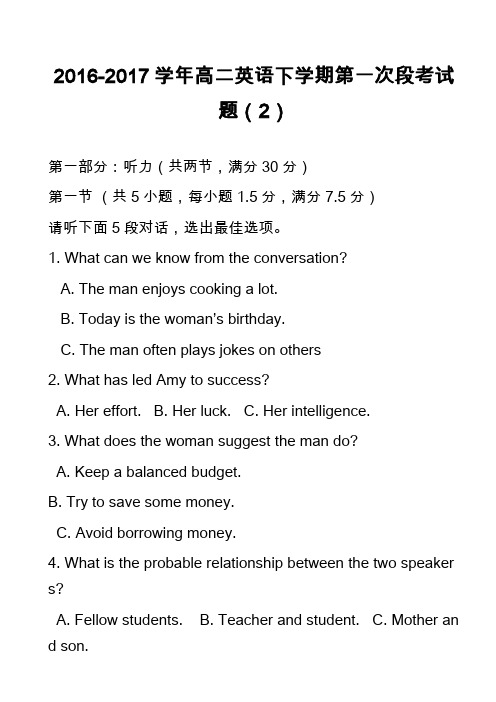 2016-2017 学年高二英语下学期第一次段考试题（2）

第一部分：听力（共两节，满分 30 分）

第一节 （共 5 小题，每小题 1.5 分，满分 7.5 分）

请听下面 5 段对话，选出最佳选项。

1. What can we know from the conversation?

A. The man enjoys cooking a lot.

B. Today is the woman's birthday.

C. The man often plays jokes on others

2. What has led Amy to success?

A. Her effort. B. Her luck. C. Her intelligence.

3. What does the woman suggest the man do?

A. Keep a balanced budget.

B. Try to save some money.

C. Avoid borrowing money.

4. What is the probable relationship between the two speakers?

A. Fellow students. B. Teacher and student. C. Mother and son.